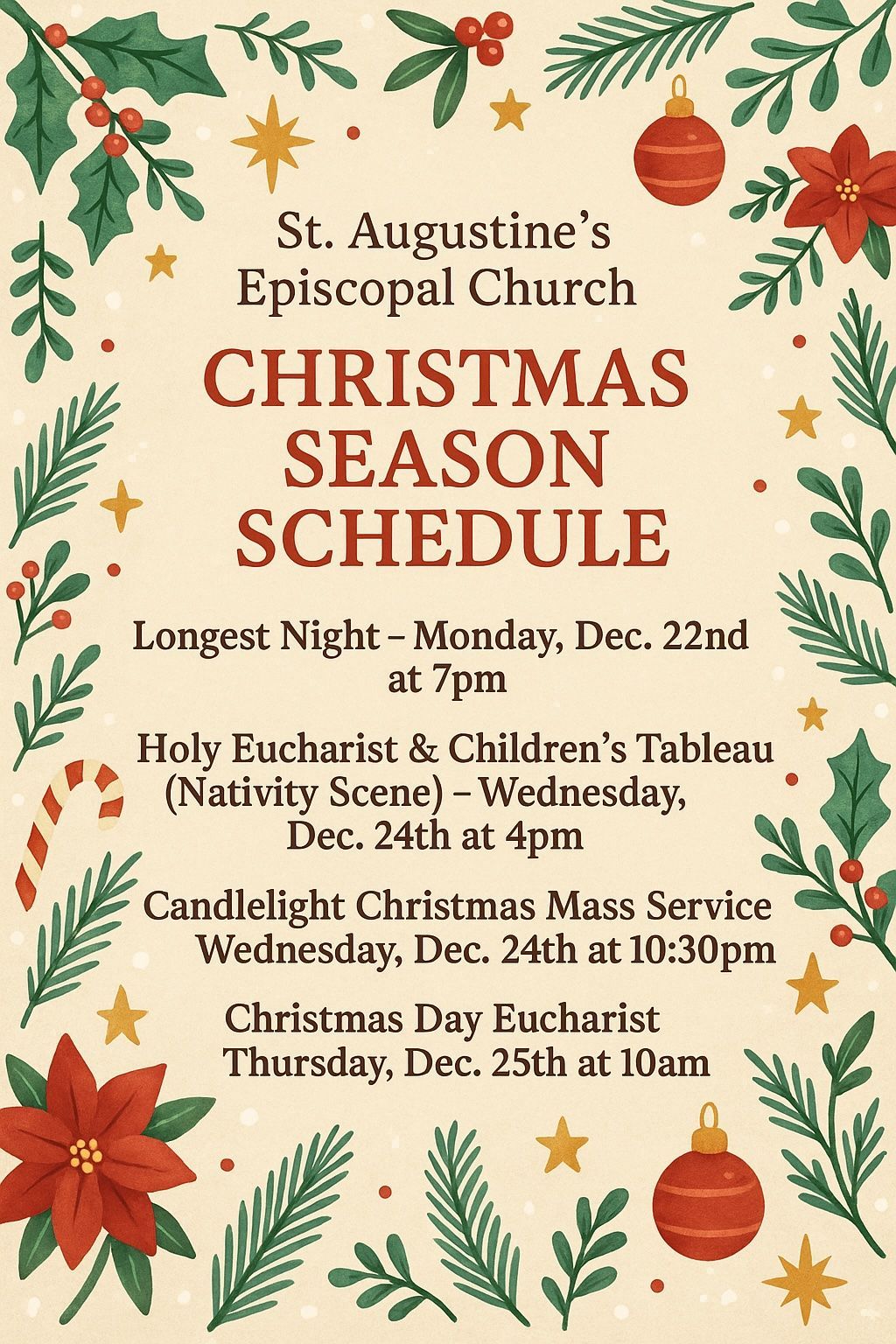 St. Augustine's Episcopal Church

CHRISTMAS SEASON SCHEDULE

Longest Night – Monday, Dec. 22nd at 7pm

Holy Eucharist & Children's Tableau (Nativity Scene) – Wednesday, Dec. 24th at 4pm

Candlelight Christmas Mass Service Wednesday, Dec. 24th at 10:30pm

Christmas Day Eucharist Thursday, Dec. 25th at 10am